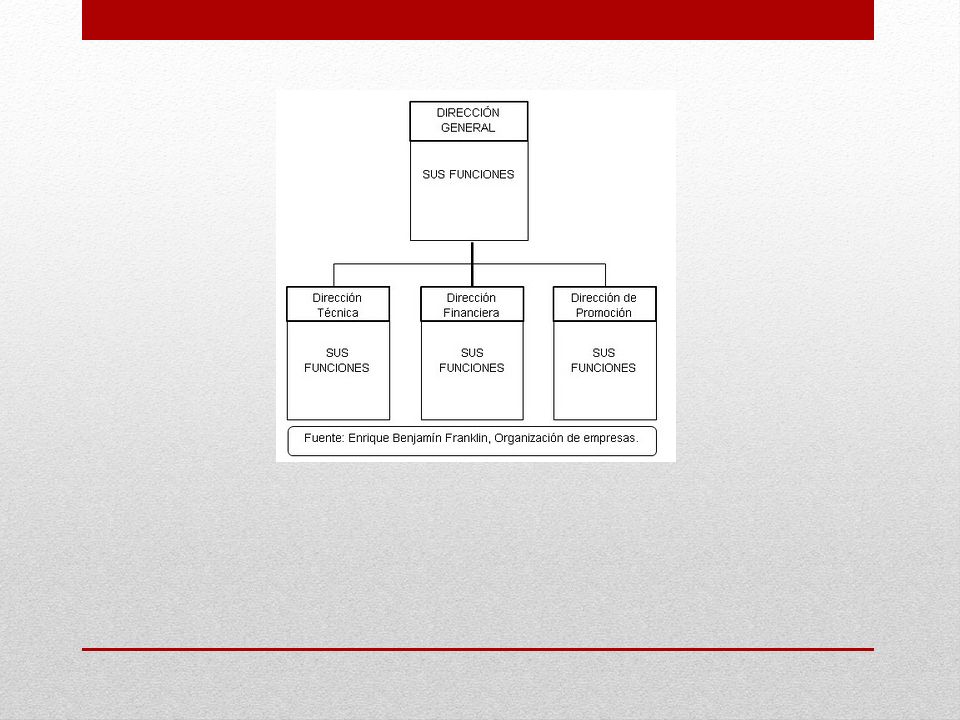 DIRECCIÓN GENERAL

SUS FUNCIONES

Dirección Técnica

SUS FUNCIONES

Dirección Financiera

SUS FUNCIONES

Dirección de Promoción

SUS FUNCIONES

Fuente: Enrique Benjamín Franklin, Organización de empresas.